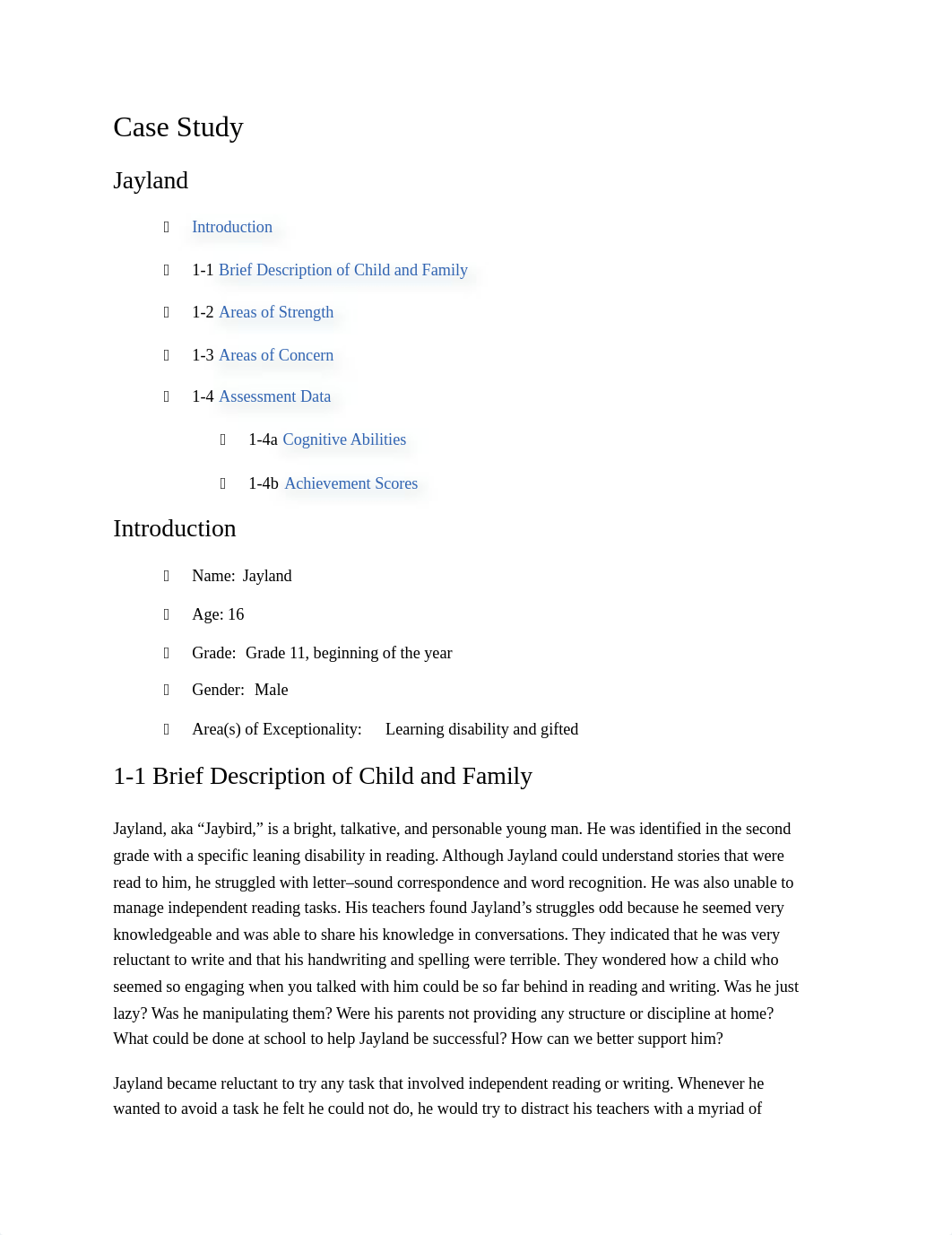 Case Study

Jayland

Introduction

1-1 Brief Description of Child and Family

1-2 Areas of Strength

1-3 Areas of Concern

1-4 Assessment Data

1-4a Cognitive Abilities

1-4b Achievement Scores

Introduction

Name: Jayland

Age: 16

Grade: Grade 11, beginning of the year

Gender: Male

Area(s) of Exceptionality: Learning disability and gifted

1-1 Brief Description of Child and Family

Jayland, aka “Jaybird,” is a bright, talkative, and personable young man. He was identified in the second grade with a specific leaning disability in reading. Although Jayland could understand stories that were read to him, he struggled with letter–sound correspondence and word recognition. He was also unable to manage independent reading tasks. His teachers found Jayland’s struggles odd because he seemed very knowledgeable and was able to share his knowledge in conversations. They indicated that he was very reluctant to write and that his handwriting and spelling were terrible. They wondered how a child who seemed so engaging when you talked with him could be so far behind in reading and writing. Was he just lazy? Was he manipulating them? Were his parents not providing any structure or discipline at home? What could be done at school to help Jayland be successful? How can we better support him?

Jayland became reluctant to try any task that involved independent reading or writing. Whenever he wanted to avoid a task he felt he could not do, he would try to distract his teachers with a myriad of